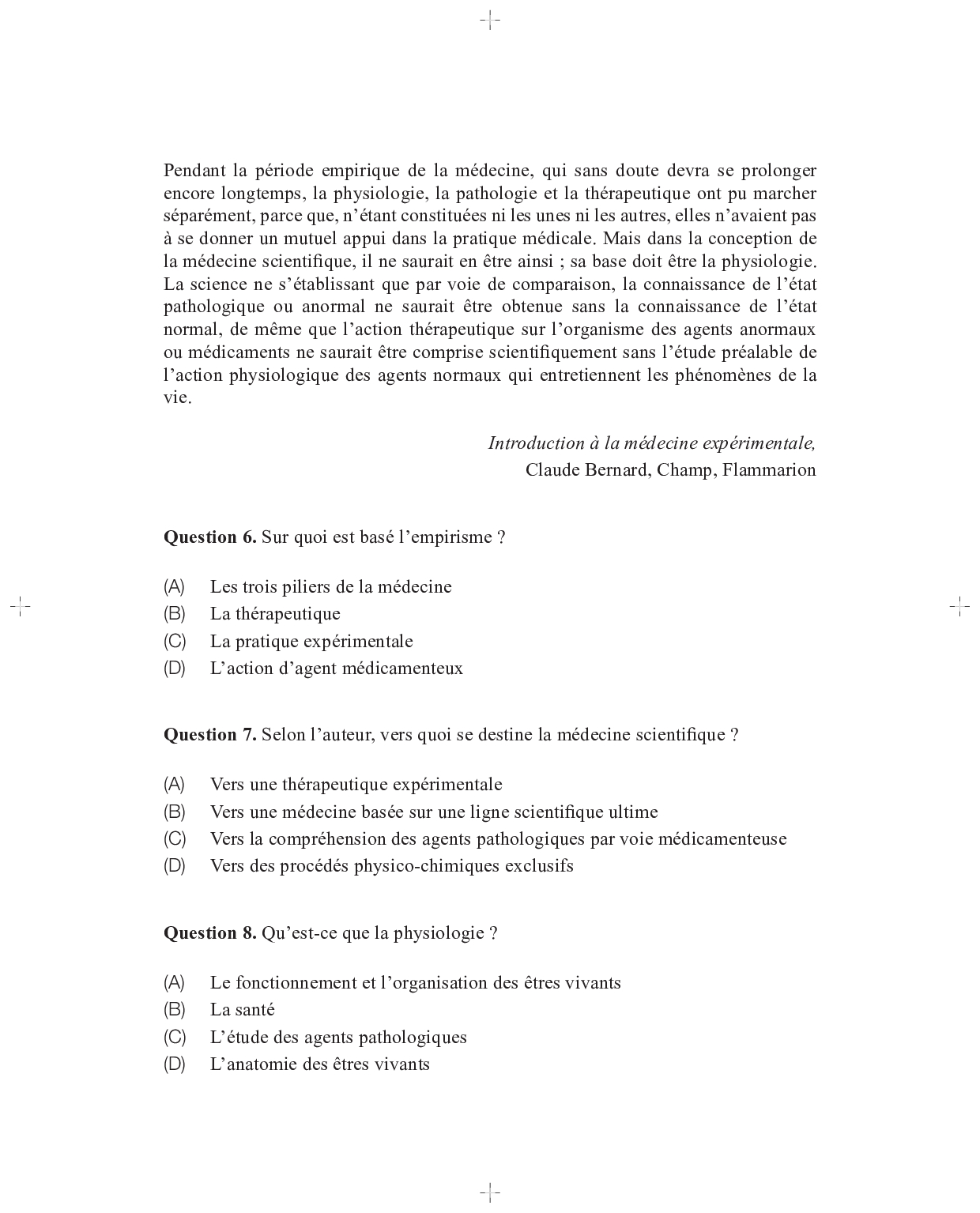 Pendant la période empirique de la médecine, qui sans doute devra se prolonger encore longtemps, la physiologie, la pathologie et la thérapeutique ont pu marcher séparément, parce que, n'étant constituées ni les unes ni les autres, elles n'avaient pas à se donner un mutuel appui dans la pratique médicale. Mais dans la conception de la médecine scientifique, il ne saurait en être ainsi ; sa base doit être la physiologie. La science ne s'établissant que par voie de comparaison, la connaissance de l'état pathologique ou anormal ne saurait être obtenue sans la connaissance de l'état normal, de même que l'action thérapeutique sur l'organisme des agents anormaux ou médicaments ne saurait être comprise scientifiquement sans l'étude préalable de l'action physiologique des agents normaux qui entretiennent les phénomènes de la vie.

Introduction à la médecine expérimentale,
Claude Bernard, Champ, Flammarion

Question 6. Sur quoi est basé l'empirisme ?

(A) Les trois piliers de la médecine
(B) La thérapeutique
(C) La pratique expérimentale
(D) L'action d'agent médicamenteux

Question 7. Selon l'auteur, vers quoi se destine la médecine scientifique ?

(A) Vers une thérapeutique expérimentale
(B) Vers une médecine basée sur une ligne scientifique ultime
(C) Vers la compréhension des agents pathologiques par voie médicamenteuse
(D) Vers des procédés physico-chimiques exclusifs

Question 8. Qu'est-ce que la physiologie ?

(A) Le fonctionnement et l'organisation des êtres vivants
(B) La santé
(C) L'étude des agents pathologiques
(D) L'anatomie des êtres vivants